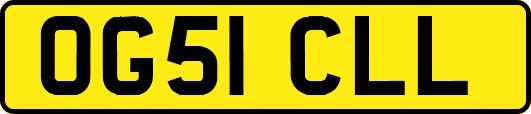 OG51 CLL